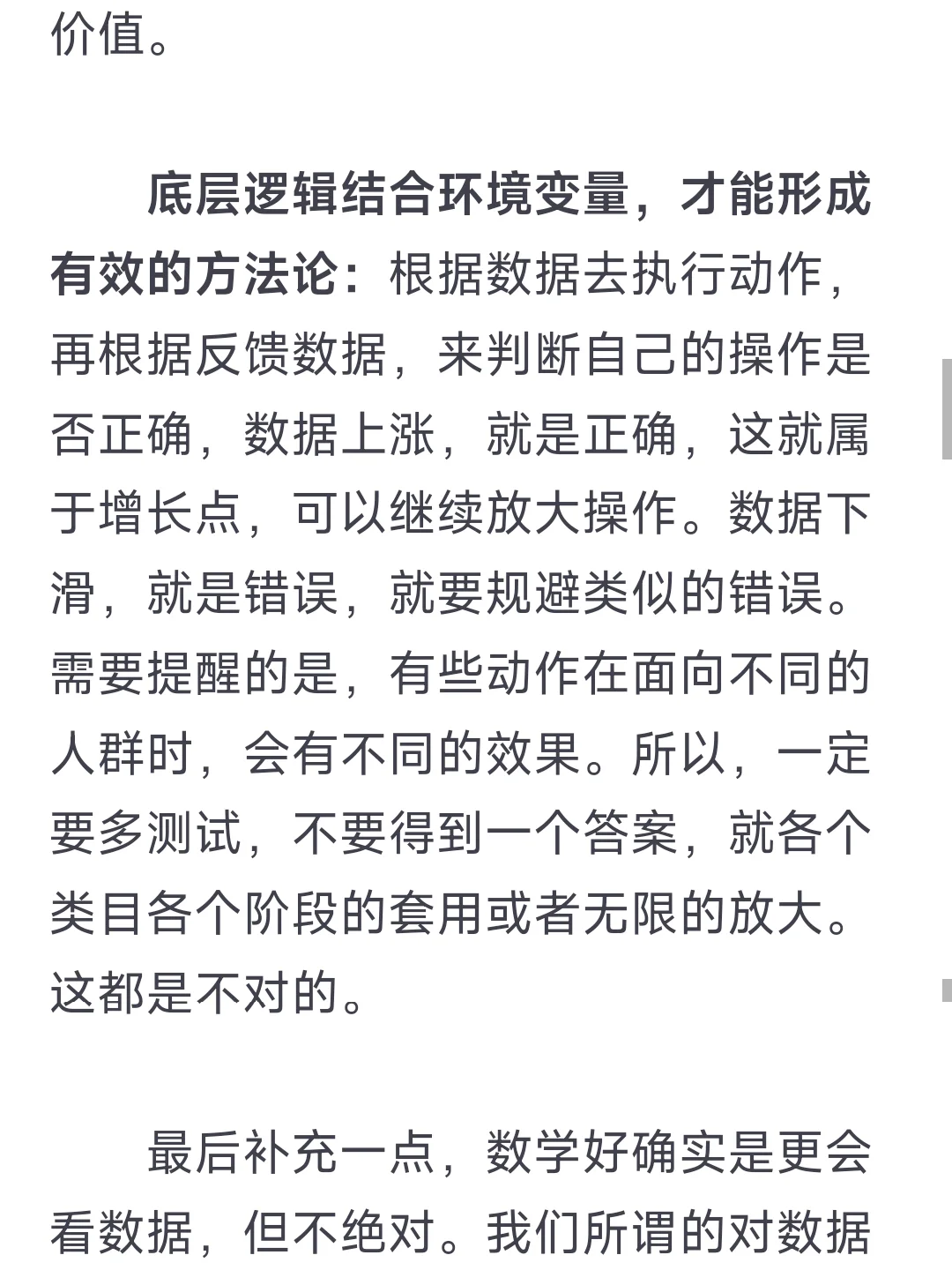 价值。

底层逻辑结合环境变量，才能形成有效的方法论：根据数据去执行动作，再根据反馈数据，来判断自己的操作是否正确，数据上涨，就是正确，这就属于增长点，可以继续放大操作。数据下滑，就是错误，就要规避类似的错误。需要提醒的是，有些动作在面向不同的人群时，会有不同的效果。所以，一定要多测试，不要得到一个答案，就各个类目各个阶段的套用或者无限的放大。这都是不对的。

最后补充一点，数学好确实是更会看数据，但不绝对。我们所谓的对数据